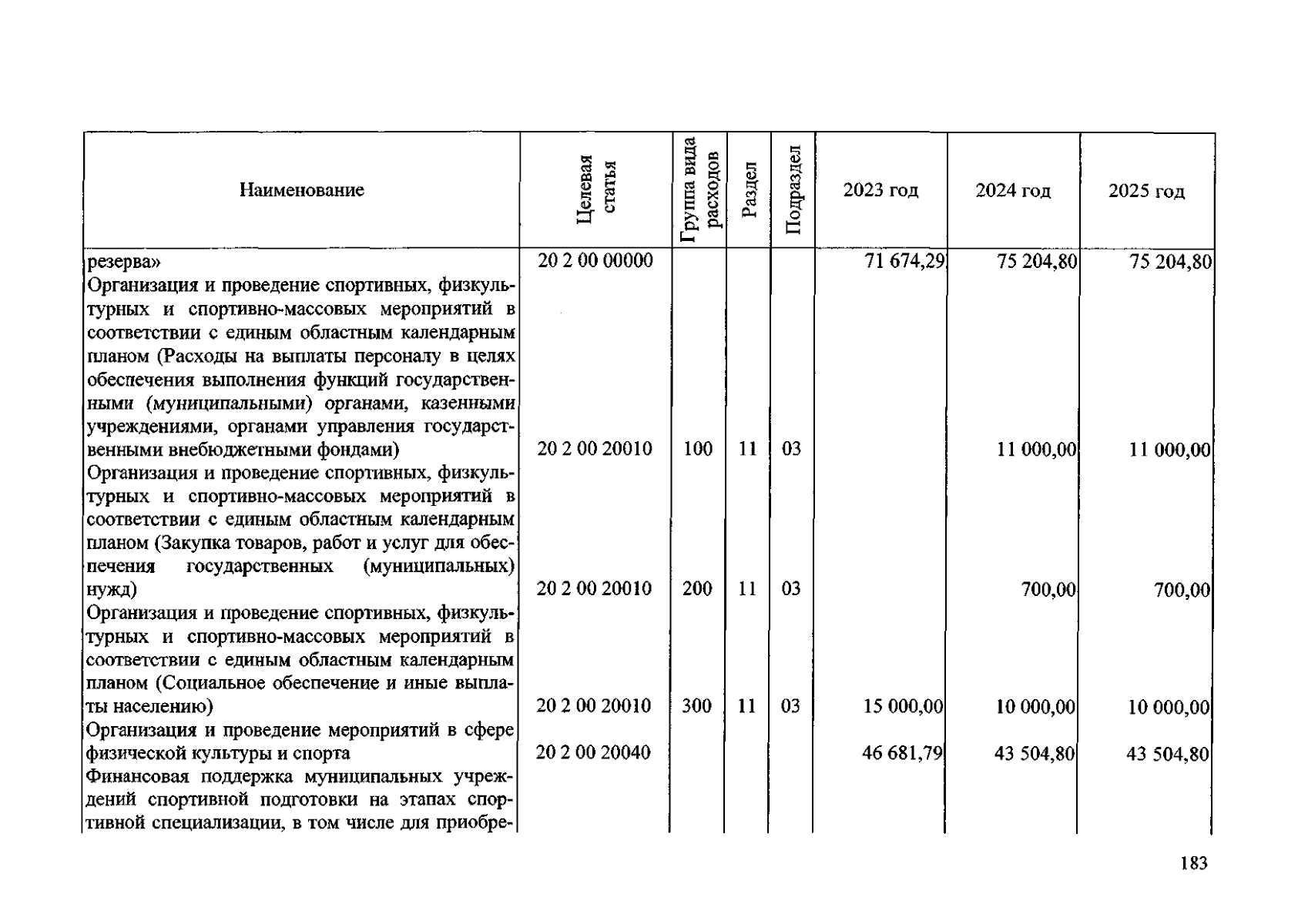 | Наименование | Целевая статья | Группа вида расходов | Раздел | Подраздел | 2023 год | 2024 год | 2025 год |
|---|---|---|---|---|---|---|---|
| резерва» | 20 2 00 00000 | | | | 71 674,29 | 75 204,80 | 75 204,80 |
| Организация и проведение спортивных, физкультурных и спортивно-массовых мероприятий в соответствии с единым областным календарным планом (Расходы на выплаты персоналу в целях обеспечения выполнения функций государственными (муниципальными) органами, казенными учреждениями, органами управления государственными внебюджетными фондами) | 20 2 00 20010 | 100 | 11 | 03 | | 11 000,00 | 11 000,00 |
| Организация и проведение спортивных, физкультурных и спортивно-массовых мероприятий в соответствии с единым областным календарным планом (Закупка товаров, работ и услуг для обеспечения государственных (муниципальных) нужд) | 20 2 00 20010 | 200 | 11 | 03 | | 700,00 | 700,00 |
| Организация и проведение спортивных, физкультурных и спортивно-массовых мероприятий в соответствии с единым областным календарным планом (Социальное обеспечение и иные выплаты населению) | 20 2 00 20010 | 300 | 11 | 03 | 15 000,00 | 10 000,00 | 10 000,00 |
| Организация и проведение мероприятий в сфере физической культуры и спорта | 20 2 00 20040 | | | | 46 681,79 | 43 504,80 | 43 504,80 |
| Финансовая поддержка муниципальных учреждений спортивной подготовки на этапах спортивной специализации, в том числе для приобре- | | | | | | | |

183